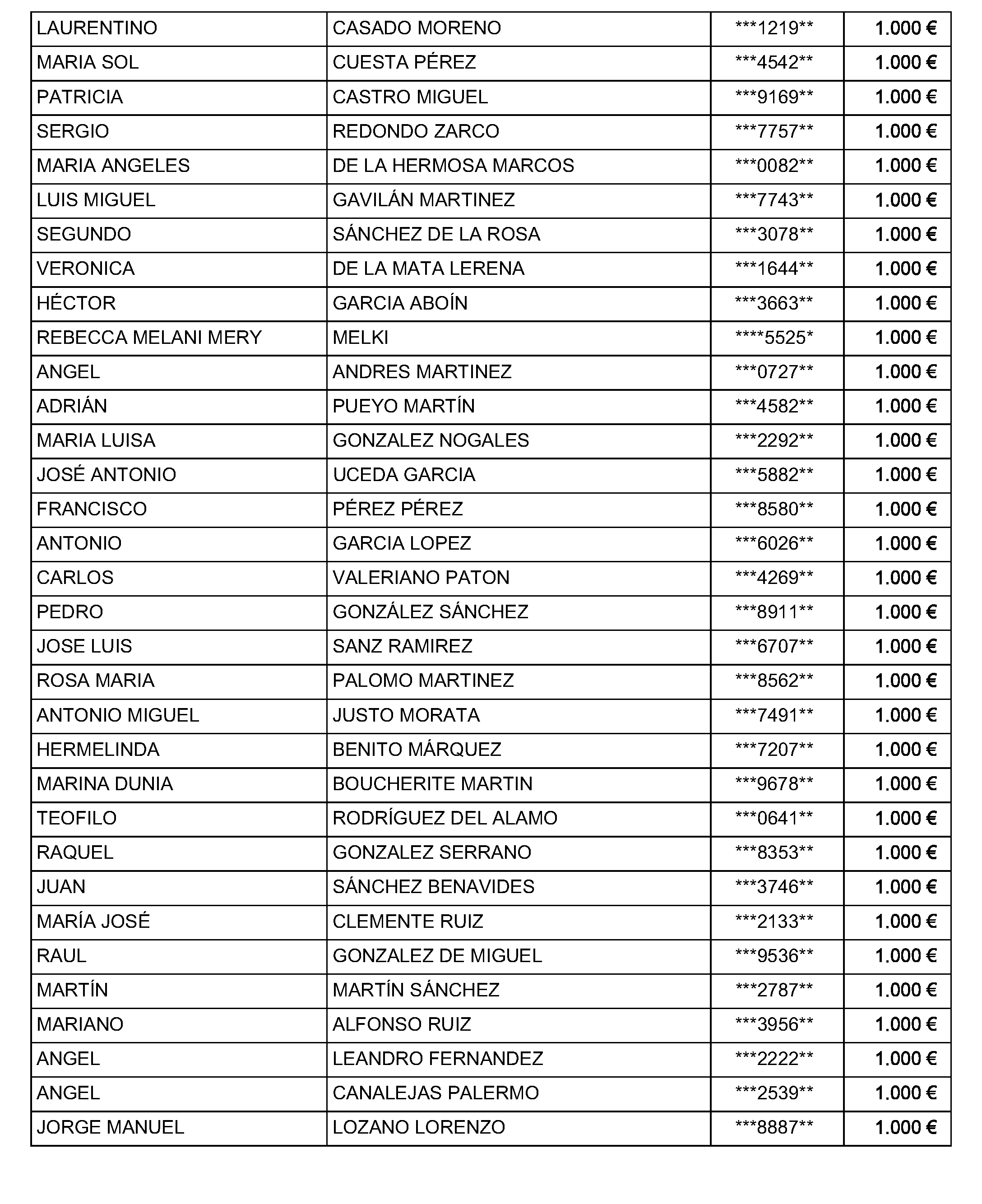 | LAURENTINO | CASADO MORENO | ***1219** | 1.000 € |
|---|---|---|---|
| MARIA SOL | CUESTA PÉREZ | ***4542** | 1.000 € |
| PATRICIA | CASTRO MIGUEL | ***9169** | 1.000 € |
| SERGIO | REDONDO ZARCO | ***7757** | 1.000 € |
| MARIA ANGELES | DE LA HERMOSA MARCOS | ***0082** | 1.000 € |
| LUIS MIGUEL | GAVILÁN MARTINEZ | ***7743** | 1.000 € |
| SEGUNDO | SÁNCHEZ DE LA ROSA | ***3078** | 1.000 € |
| VERONICA | DE LA MATA LERENA | ***1644** | 1.000 € |
| HÉCTOR | GARCIA ABOÍN | ***3663** | 1.000 € |
| REBECCA MELANI MERY | MELKI | ****5525* | 1.000 € |
| ANGEL | ANDRES MARTINEZ | ***0727** | 1.000 € |
| ADRIÁN | PUEYO MARTÍN | ***4582** | 1.000 € |
| MARIA LUISA | GONZALEZ NOGALES | ***2292** | 1.000 € |
| JOSÉ ANTONIO | UCEDA GARCIA | ***5882** | 1.000 € |
| FRANCISCO | PÉREZ PÉREZ | ***8580** | 1.000 € |
| ANTONIO | GARCIA LOPEZ | ***6026** | 1.000 € |
| CARLOS | VALERIANO PATON | ***4269** | 1.000 € |
| PEDRO | GONZÁLEZ SÁNCHEZ | ***8911** | 1.000 € |
| JOSE LUIS | SANZ RAMIREZ | ***6707** | 1.000 € |
| ROSA MARIA | PALOMO MARTINEZ | ***8562** | 1.000 € |
| ANTONIO MIGUEL | JUSTO MORATA | ***7491** | 1.000 € |
| HERMELINDA | BENITO MÁRQUEZ | ***7207** | 1.000 € |
| MARINA DUNIA | BOUCHERITE MARTIN | ***9678** | 1.000 € |
| TEOFILO | RODRÍGUEZ DEL ALAMO | ***0641** | 1.000 € |
| RAQUEL | GONZALEZ SERRANO | ***8353** | 1.000 € |
| JUAN | SÁNCHEZ BENAVIDES | ***3746** | 1.000 € |
| MARÍA JOSÉ | CLEMENTE RUIZ | ***2133** | 1.000 € |
| RAUL | GONZALEZ DE MIGUEL | ***9536** | 1.000 € |
| MARTÍN | MARTÍN SÁNCHEZ | ***2787** | 1.000 € |
| MARIANO | ALFONSO RUIZ | ***3956** | 1.000 € |
| ANGEL | LEANDRO FERNANDEZ | ***2222** | 1.000 € |
| ANGEL | CANALEJAS PALERMO | ***2539** | 1.000 € |
| JORGE MANUEL | LOZANO LORENZO | ***8887** | 1.000 € |